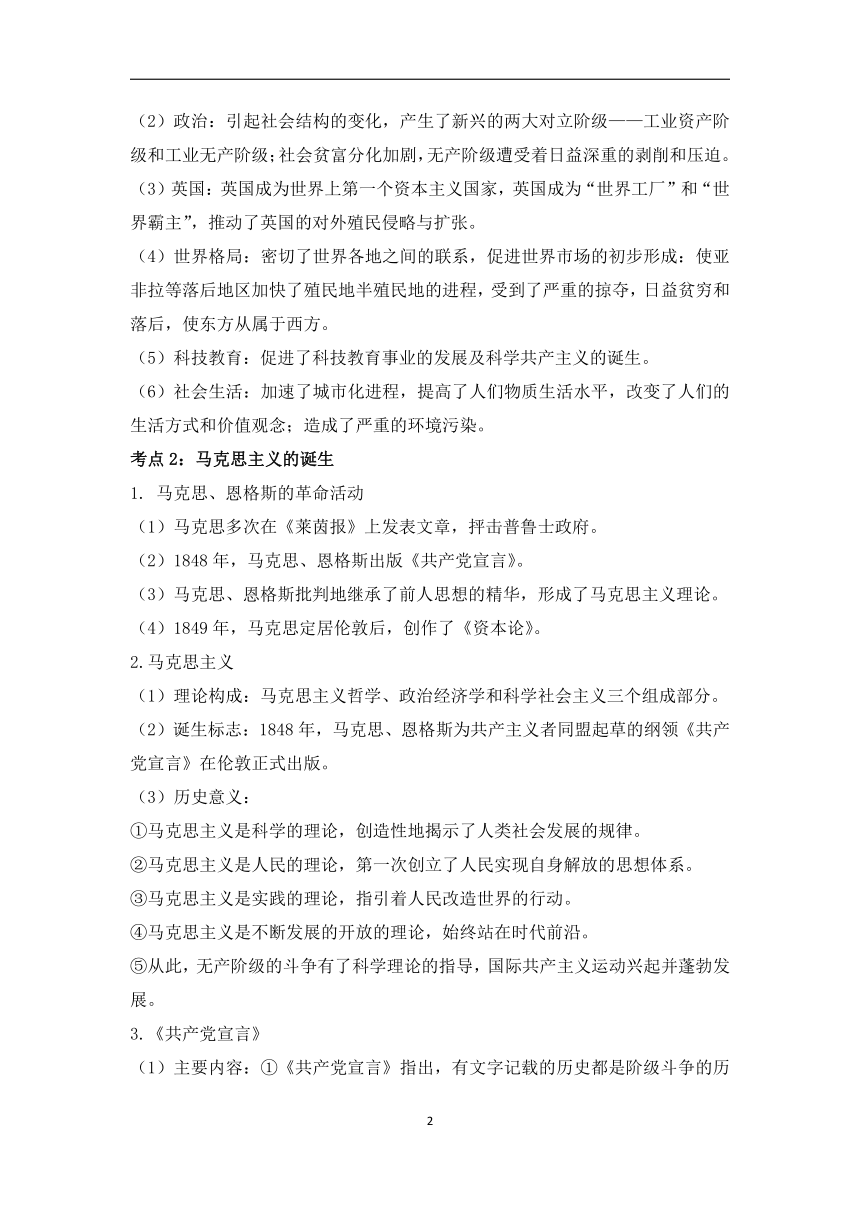 （2）政治：引起社会结构的变化，产生了新兴的两大对立阶级——工业资产阶级和工业无产阶级；社会贫富分化加剧，无产阶级遭受着日益深重的剥削和压迫。

（3）英国：英国成为世界上第一个资本主义国家，英国成为“世界工厂”和“世界霸主”，推动了英国的对外殖民侵略与扩张。

（4）世界格局：密切了世界各地之间的联系，促进世界市场的初步形成：使亚非拉等落后地区加快了殖民地半殖民地的进程，受到了严重的掠夺，日益贫穷和落后，使东方从属于西方。

（5）科技教育：促进了科技教育事业的发展及科学共产主义的诞生。

（6）社会生活：加速了城市化进程，提高了人们物质生活水平，改变了人们的生活方式和价值观念；造成了严重的环境污染。

考点 2：马克思主义的诞生

1. 马克思、恩格斯的革命活动

（1）马克思多次在《莱茵报》上发表文章，抨击普鲁士政府。

（2）1848 年，马克思、恩格斯出版《共产党宣言》。

（3）马克思、恩格斯批判地继承了前人思想的精华，形成了马克思主义理论。

（4）1849 年，马克思定居伦敦后，创作了《资本论》。

2.马克思主义

（1）理论构成：马克思主义哲学、政治经济学和科学社会主义三个组成部分。

（2）诞生标志：1848 年，马克思、恩格斯为共产主义者同盟起草的纲领《共产党宣言》在伦敦正式出版。

（3）历史意义：

①马克思主义是科学的理论，创造性地揭示了人类社会发展的规律。

②马克思主义是人民的理论，第一次创立了人民实现自身解放的思想体系。

③马克思主义是实践的理论，指引着人民改造世界的行动。

④马克思主义是不断发展的开放的理论，始终站在时代前沿。

⑤从此，无产阶级的斗争有了科学理论的指导，国际共产主义运动兴起并蓬勃发展。

3.《共产党宣言》

（1）主要内容：①《共产党宣言》指出，有文字记载的历史都是阶级斗争的历

2